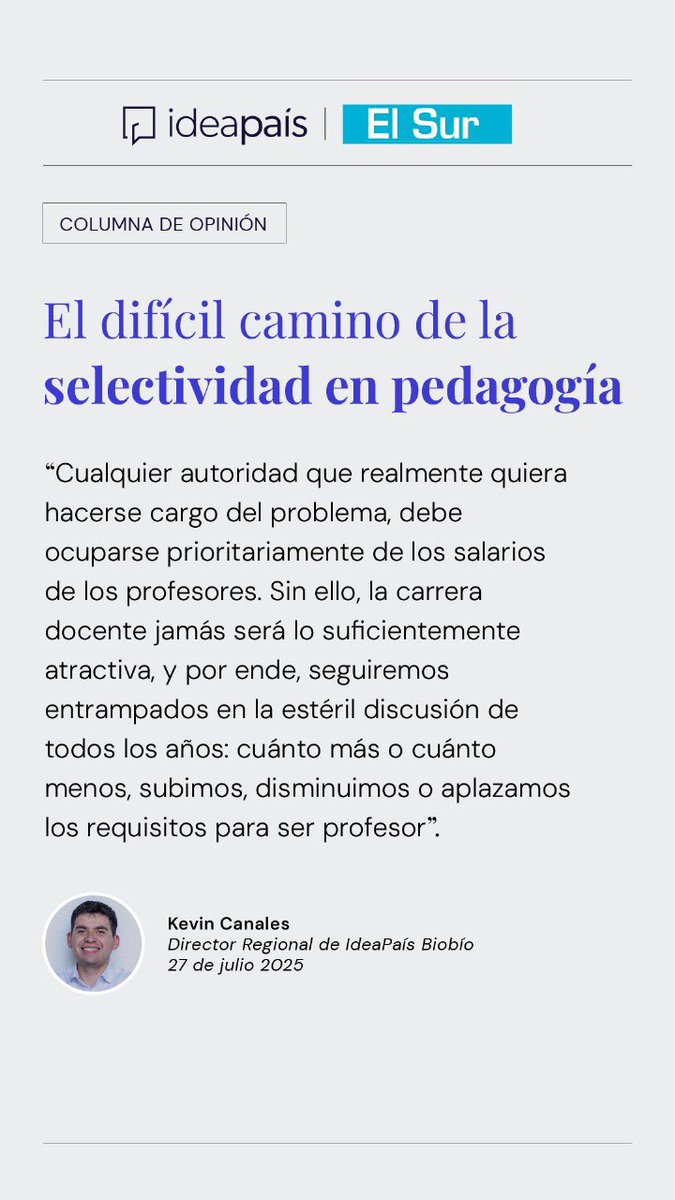 ideapaís | El Sur

COLUMNA DE OPINIÓN

El difícil camino de la selectividad en pedagogía

“Cualquier autoridad que realmente quiera hacerse cargo del problema, debe ocuparse prioritariamente de los salarios de los profesores. Sin ello, la carrera docente jamás será lo suficientemente atractiva, y por ende, seguiremos entrampados en la estéril discusión de todos los años: cuánto más o cuánto menos, subimos, disminuimos o aplazamos los requisitos para ser profesor”.

Kevin Canales
Director Regional de IdeaPaís Biobío
27 de julio 2025